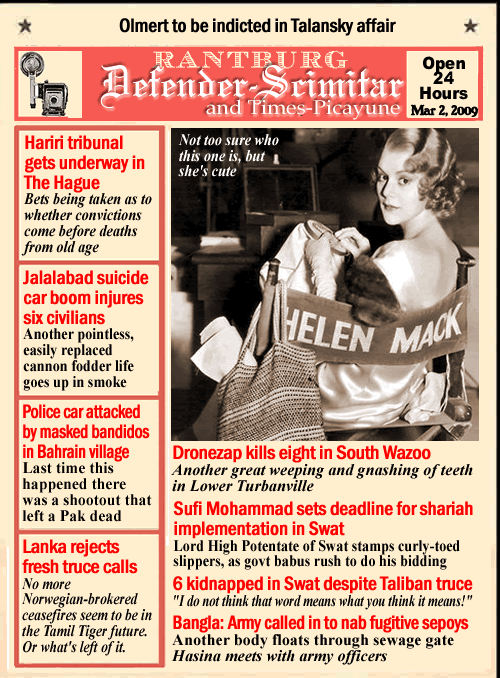 Olmert to be indicted in Talansky affair

RANTBURG
Defender-Scimitar
and Times-Picayune

Open 24 Hours
Mar 2, 2009

Hariri tribunal gets underway in The Hague
Bets being taken as to whether convictions come before deaths from old age

Jalalabad suicide car boom injures six civilians
Another pointless, easily replaced cannon fodder life goes up in smoke

Police car attacked by masked bandidos in Bahrain village
Last time this happened there was a shootout that left a Pak dead

Lanka rejects fresh truce calls
No more Norwegian-brokered ceasefires seem to be in the Tamil Tiger future. Or what's left of it.

Not too sure who this one is, but she's cute

HELEN MACK

Dronezap kills eight in South Wazoo
Another great weeping and gnashing of teeth in Lower Turbanville

Sufi Mohammad sets deadline for shariah implementation in Swat
Lord High Potentate of Swat stamps curly-toed slippers, as govt babus rush to do his bidding

6 kidnapped in Swat despite Taliban truce
"I do not think that word means what you think it means!"

Bangla: Army called in to nab fugitive sepoys
Another body floats through sewage gate
Hasina meets with army officers